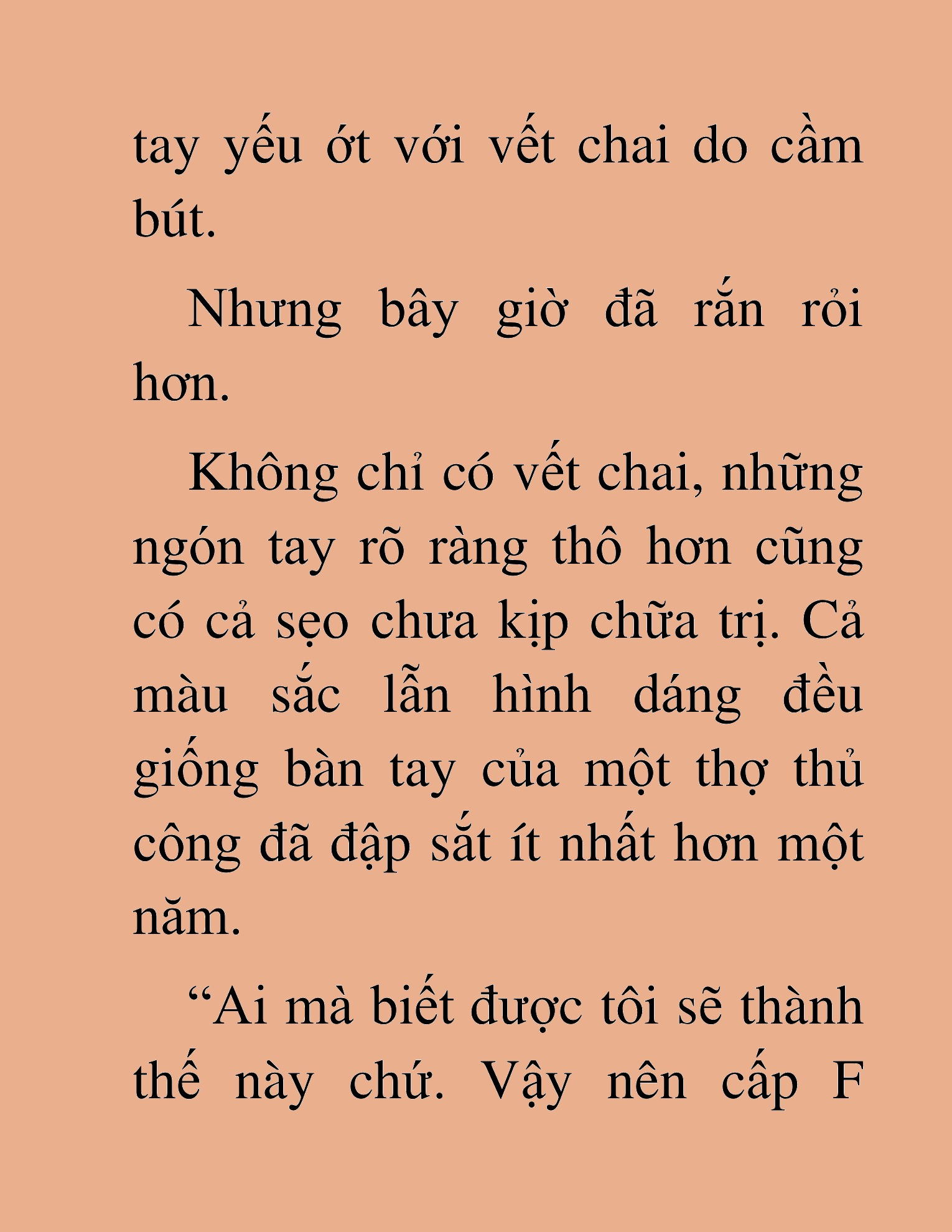 tay yếu ớt với vết chai do cầm bút.

Nhưng bây giờ đã rắn rỏi hơn.

Không chỉ có vết chai, những ngón tay rõ ràng thô hơn cũng có cả sẹo chưa kịp chữa trị. Cả màu sắc lẫn hình dáng đều giống bàn tay của một thợ thủ công đã đập sắt ít nhất hơn một năm.

“Ai mà biết được tôi sẽ thành thế này chứ. Vậy nên cấp F